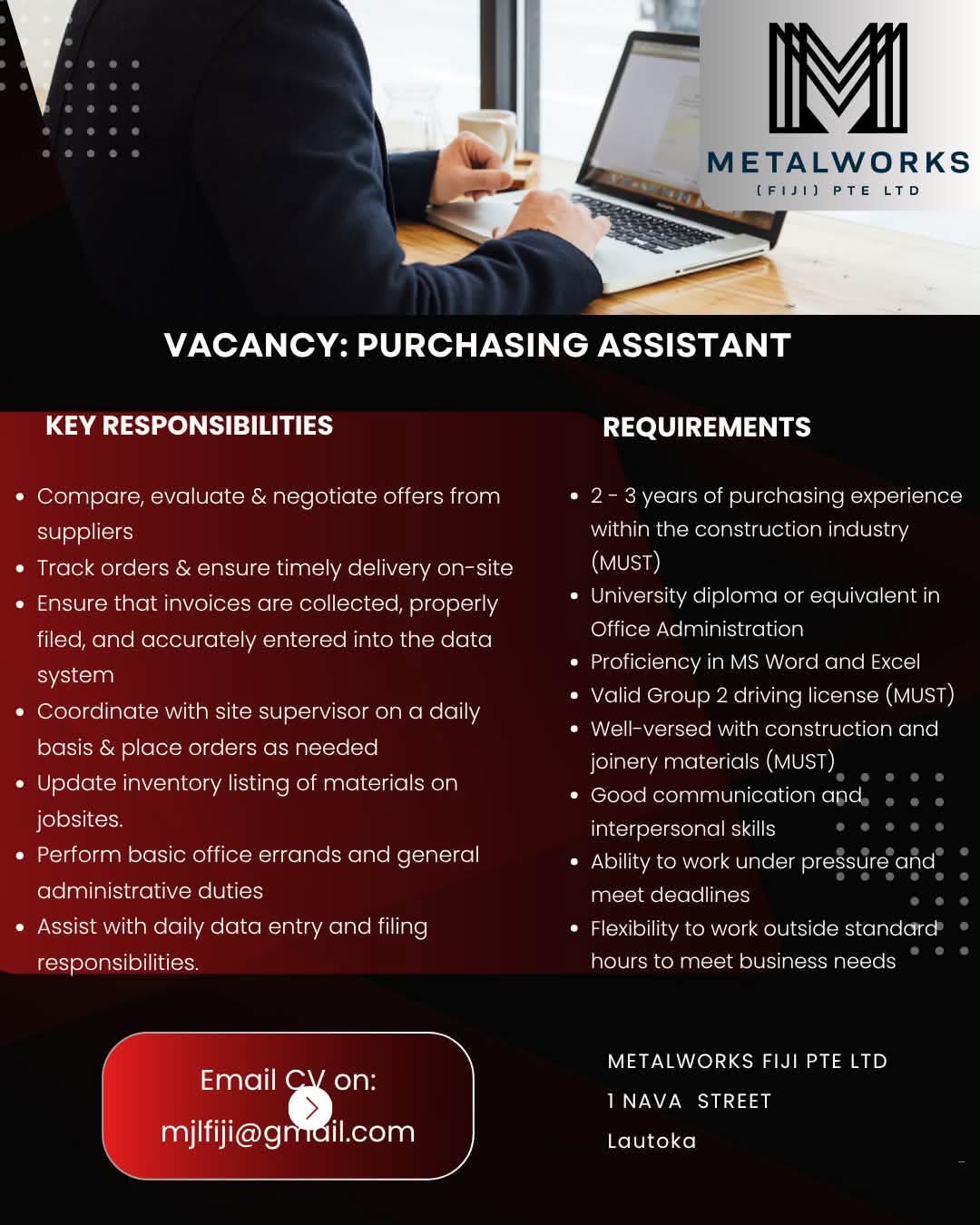 METALWORKS
(FIJI) PTE LTD

VACANCY: PURCHASING ASSISTANT

KEY RESPONSIBILITIES

- Compare, evaluate & negotiate offers from suppliers
- Track orders & ensure timely delivery on-site
- Ensure that invoices are collected, properly filed, and accurately entered into the data system
- Coordinate with site supervisor on a daily basis & place orders as needed
- Update inventory listing of materials on jobsites.
- Perform basic office errands and general administrative duties
- Assist with daily data entry and filing responsibilities.

REQUIREMENTS

- 2 - 3 years of purchasing experience within the construction industry (MUST)
- University diploma or equivalent in Office Administration
- Proficiency in MS Word and Excel
- Valid Group 2 driving license (MUST)
- Well-versed with construction and joinery materials (MUST)
- Good communication and interpersonal skills
- Ability to work under pressure and meet deadlines
- Flexibility to work outside standard hours to meet business needs

Email CV on:
mjlfiji@gmail.com

METALWORKS FIJI PTE LTD
1 NAVA STREET
Lautoka